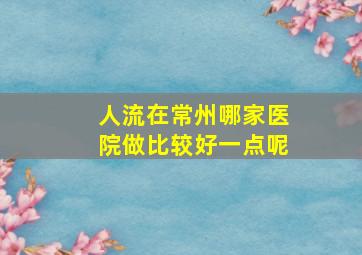 人流在常州哪家医院做比较好一点呢